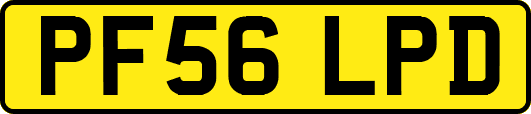 PF56 LPD